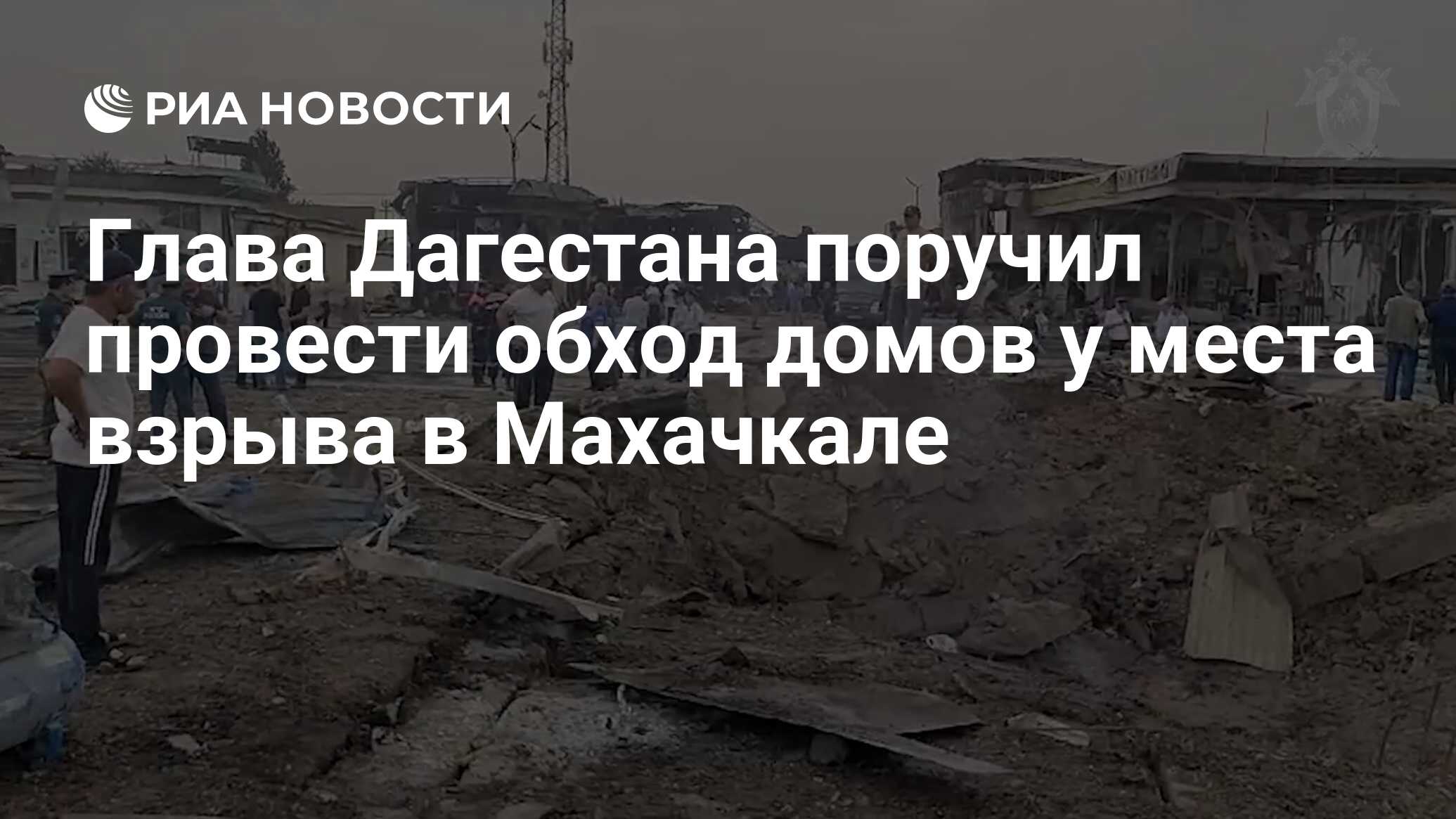 РИА НОВОСТИ

Глава Дагестана поручил провести обход домов у места взрыва в Махачкале